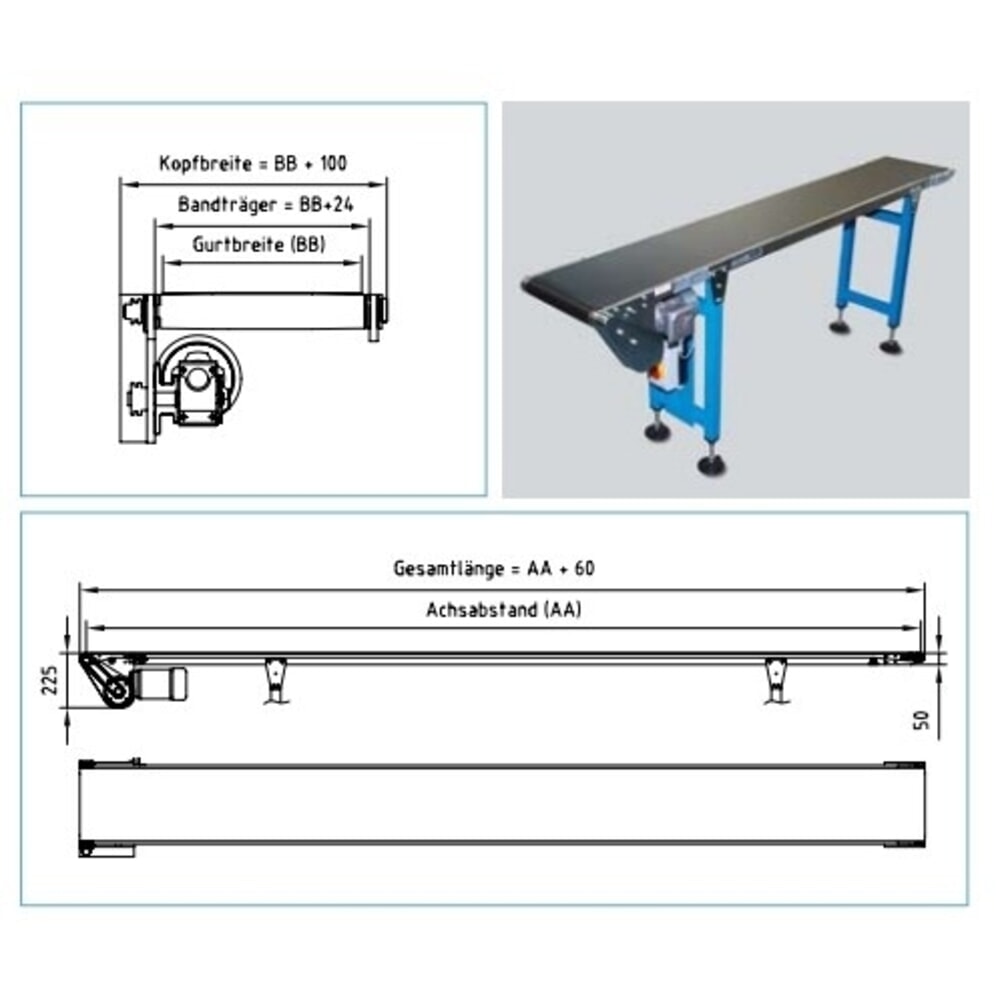 Kopfbreite = BB + 100

Bandträger = BB+24

Gurtbreite (BB)

Gesamtlänge = AA + 60

Achsabstand (AA)

225

50